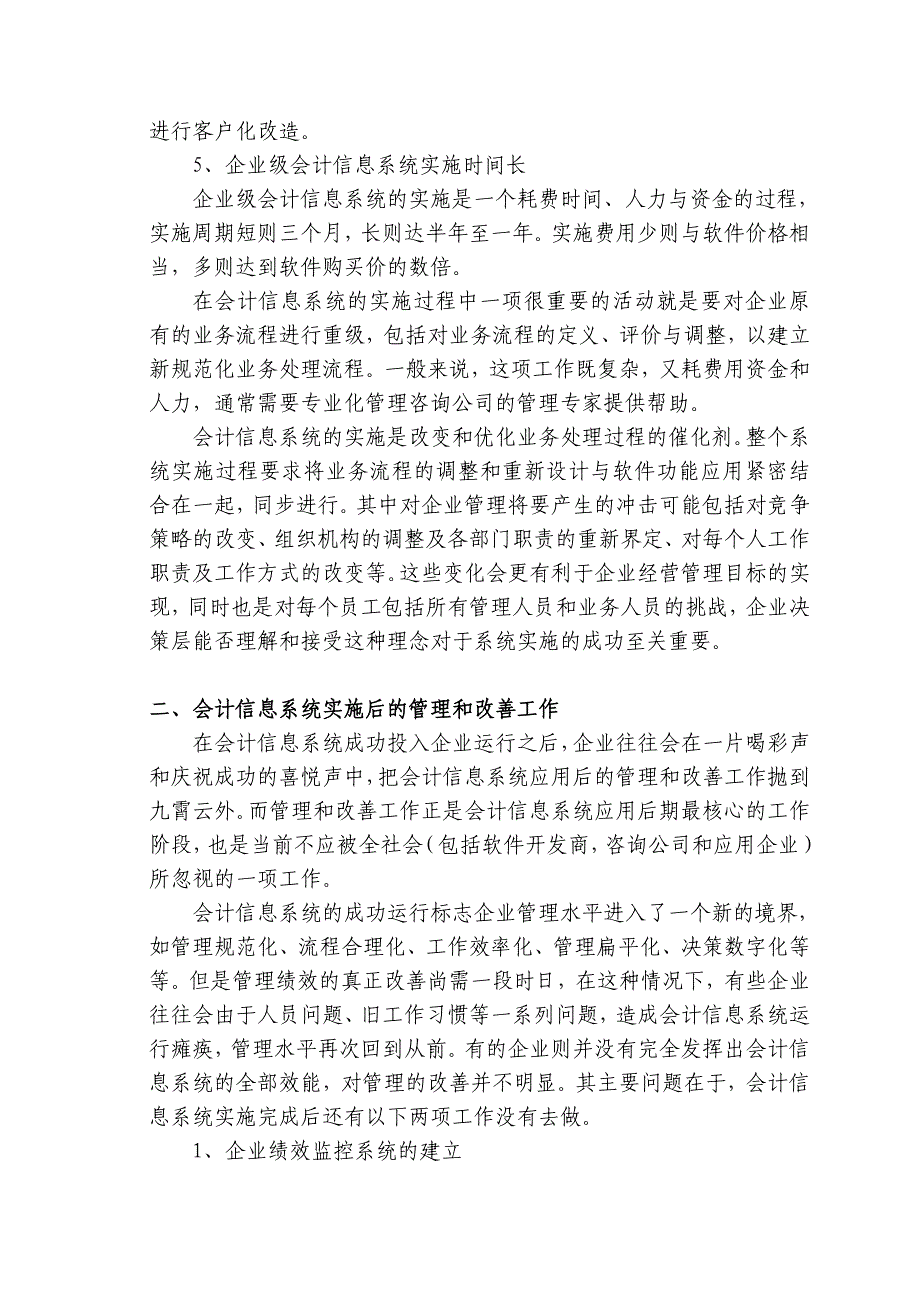 进行客户化改造。

5、企业级会计信息系统实施时间长

企业级会计信息系统的实施是一个耗费时间、人力与资金的过程，实施周期短则三个月，长则达半年至一年。实施费用少则与软件价格相当，多则达到软件购买价的数倍。

在会计信息系统的实施过程中一项很重要的活动就是要对企业原有的业务流程进行重级，包括对业务流程的定义、评价与调整，以建立新规范化业务处理流程。一般来说，这项工作既复杂，又耗费用资金和人力，通常需要专业化管理咨询公司的管理专家提供帮助。

会计信息系统的实施是改变和优化业务处理过程的催化剂。整个系统实施过程要求将业务流程的调整和重新设计与软件功能应用紧密结合在一起，同步进行。其中对企业管理将要产生的冲击可能包括对竞争策略的改变、组织机构的调整及各部门职责的重新界定、对每个人工作职责及工作方式的改变等。这些变化会更有利于企业经营管理目标的实现，同时也是对每个员工包括所有管理人员和业务人员的挑战，企业决策层能否理解和接受这种理念对于系统实施的成功至关重要。

二、会计信息系统实施后的管理和改善工作

在会计信息系统成功投入企业运行之后，企业往往会在一片喝彩声和庆祝成功的喜悦声中，把会计信息系统应用后的管理和改善工作抛到九霄云外。而管理和改善工作正是会计信息系统应用后期最核心的工作阶段，也是当前不应被全社会（包括软件开发商，咨询公司和应用企业）所忽视的一项工作。

会计信息系统的成功运行标志企业管理水平进入了一个新的境界，如管理规范化、流程合理化、工作效率化、管理扁平化、决策数字化等等。但是管理绩效的真正改善尚需一段时日，在这种情况下，有些企业往往会由于人员问题、旧工作习惯等一系列问题，造成会计信息系统运行瘫痪，管理水平再次回到从前。有的企业则并没有完全发挥出会计信息系统的全部效能，对管理的改善并不明显。其主要问题在于，会计信息系统实施完成后还有以下两项工作没有去做。

1、企业绩效监控系统的建立